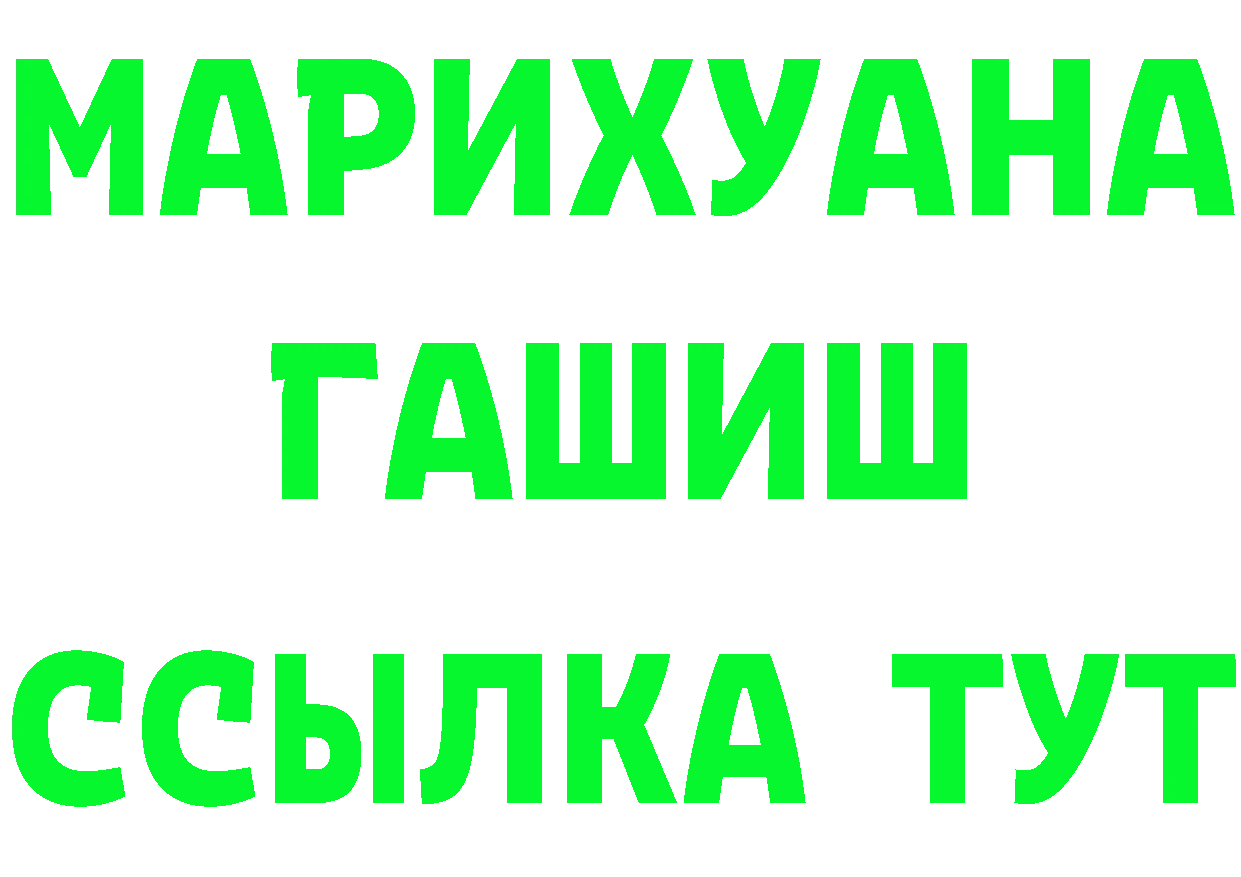 МАРИХУАНА
ГАШИШ
ССЫЛКА ТУТ